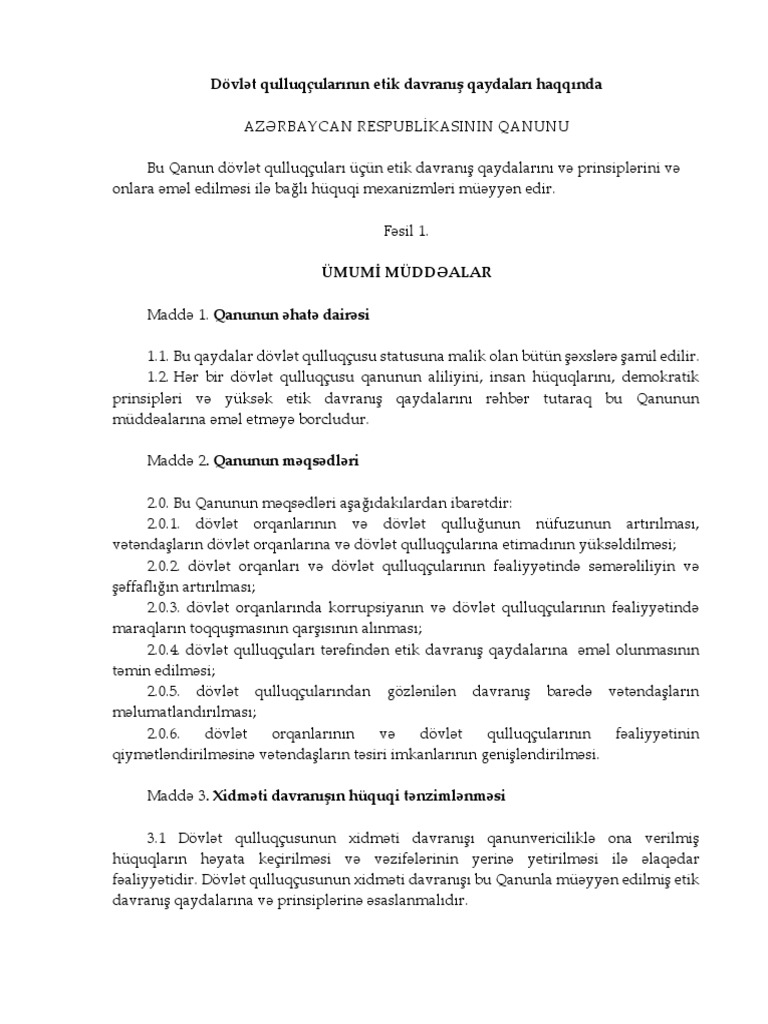 Dövlət qulluqçularının etik davranış qaydaları haqqında

AZƏRBAYCAN RESPUBLİKASININ QANUNU

Bu Qanun dövlət qulluqçuları üçün etik davranış qaydalarını və prinsiplərini və onlara əməl edilməsi ilə bağlı hüquqi mexanizmləri müəyyən edir.

Fəsil 1.

ÜMUMİ MÜDDƏALAR

Maddə 1. Qanunun əhatə dairəsi

1.1. Bu qaydalar dövlət qulluqçusu statusuna malik olan bütün şəxslərə şamil edilir.
1.2. Hər bir dövlət qulluqçusu qanunun aliliyini, insan hüquqlarını, demokratik prinsipləri və yüksək etik davranış qaydalarını rəhbər tutaraq bu Qanunun müddəalarına əməl etməyə borcludur.

Maddə 2. Qanunun məqsədləri

2.0. Bu Qanunun məqsədləri aşağıdakılardan ibarətdir:
2.0.1. dövlət orqanlarının və dövlət qulluğunun nüfuzunun artırılması, vətəndaşların dövlət orqanlarına və dövlət qulluqçularına etimadının yüksəldilməsi;
2.0.2. dövlət orqanları və dövlət qulluqçularının fəaliyyətində səmərəliliyin və şəffaflığın artırılması;
2.0.3. dövlət orqanlarında korrupsiyanın və dövlət qulluqçularının fəaliyyətində maraqların toqquşmasının qarşısının alınması;
2.0.4. dövlət qulluqçuları tərəfindən etik davranış qaydalarına əməl olunmasının təmin edilməsi;
2.0.5. dövlət qulluqçularından gözlənilən davranış barədə vətəndaşların məlumatlandırılması;
2.0.6. dövlət orqanlarının və dövlət qulluqçularının fəaliyyətinin qiymətləndirilməsinə vətəndaşların təsiri imkanlarının genişləndirilməsi.

Maddə 3. Xidməti davranışın hüquqi tənzimlənməsi

3.1 Dövlət qulluqçusunun xidməti davranışı qanunvericiliklə ona verilmiş hüquqların həyata keçirilməsi və vəzifələrinin yerinə yetirilməsi ilə əlaqədar fəaliyyətidir. Dövlət qulluqçusunun xidməti davranışı bu Qanunla müəyyən edilmiş etik davranış qaydalarına və prinsiplərinə əsaslanmalıdır.